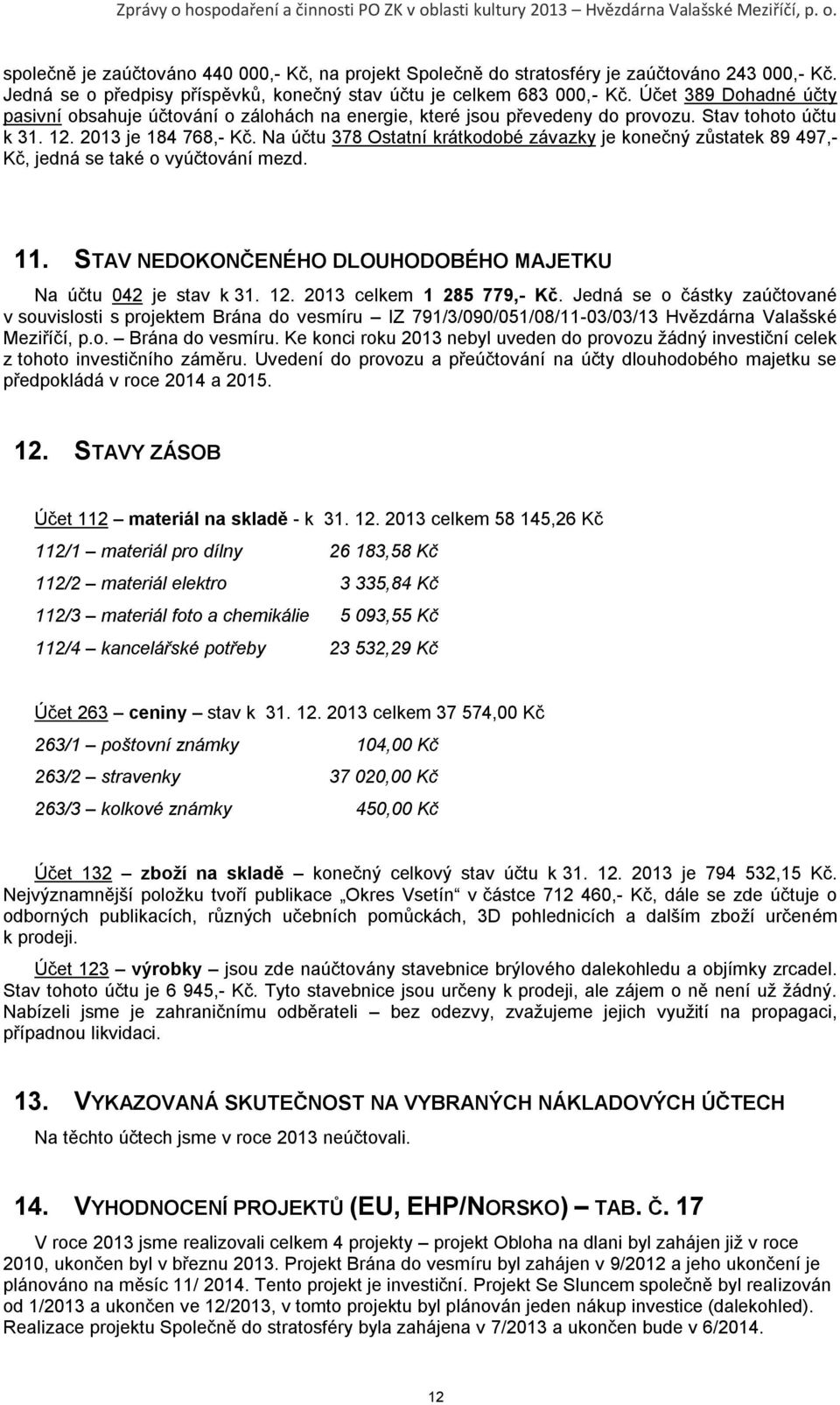 Zprávy o hospodaření a činnosti PO ZK v oblasti kultury 2013 – Hvězdárna Valašské Meziříčí, p. o.

společně je zaúčtováno 440 000,- Kč, na projekt Společně do stratosféry je zaúčtováno 243 000,- Kč. Jedná se o předpisy příspěvků, konečný stav účtu je celkem 683 000,- Kč. Účet 389 Dohadné účty pasivní obsahuje účtování o zálohách na energie, které jsou převedeny do provozu. Stav tohoto účtu k 31. 12. 2013 je 184 768,- Kč. Na účtu 378 Ostatní krátkodobé závazky je konečný zůstatek 89 497,- Kč, jedná se také o vyúčtování mezd.

11. STAV NEDOKONČENÉHO DLOUHODOBÉHO MAJETKU

Na účtu 042 je stav k 31. 12. 2013 celkem 1 285 779,- Kč. Jedná se o částky zaúčtované v souvislosti s projektem Brána do vesmíru – IZ 791/3/090/051/08/11-03/03/13 Hvězdárna Valašské Meziříčí, p.o. – Brána do vesmíru. Ke konci roku 2013 nebyl uveden do provozu žádný investiční celek z tohoto investičního záměru. Uvedení do provozu a přeúčtování na účty dlouhodobého majetku se předpokládá v roce 2014 a 2015.

12. STAVY ZÁSOB

Účet 112 – materiál na skladě - k 31. 12. 2013 celkem 58 145,26 Kč

112/1 – materiál pro dílny 26 183,58 Kč

112/2 – materiál elektro 3 335,84 Kč

112/3 – materiál foto a chemikálie 5 093,55 Kč

112/4 – kancelářské potřeby 23 532,29 Kč

Účet 263 – ceniny – stav k 31. 12. 2013 celkem 37 574,00 Kč

263/1 – poštovní známky 104,00 Kč

263/2 – stravenky 37 020,00 Kč

263/3 – kolkové známky 450,00 Kč

Účet 132 – zboží na skladě – konečný celkový stav účtu k 31. 12. 2013 je 794 532,15 Kč. Nejvýznamnější položku tvoří publikace „Okres Vsetín“ v částce 712 460,- Kč, dále se zde účtuje o odborných publikacích, různých učebních pomůckách, 3D pohlednicích a dalším zboží určeném k prodeji.

Účet 123 – výrobky – jsou zde naúčtovány stavebnice brýlového dalekohledu a objímky zrcadel. Stav tohoto účtu je 6 945,- Kč. Tyto stavebnice jsou určeny k prodeji, ale zájem o ně není už žádný. Nabízeli jsme je zahraničnímu odběrateli – bez odezvy, zvažujeme jejich využití na propagaci, případnou likvidaci.

13. VYKAZOVANÁ SKUTEČNOST NA VYBRANÝCH NÁKLADOVÝCH ÚČTECH

Na těchto účtech jsme v roce 2013 neúčtovali.

14. VYHODNOCENÍ PROJEKTŮ (EU, EHP/NORSKO) – TAB. Č. 17

V roce 2013 jsme realizovali celkem 4 projekty – projekt Obloha na dlani byl zahájen již v roce 2010, ukončen byl v březnu 2013. Projekt Brána do vesmíru byl zahájen v 9/2012 a jeho ukončení je plánováno na měsíc 11/ 2014. Tento projekt je investiční. Projekt Se Sluncem společně byl realizován od 1/2013 a ukončen ve 12/2013, v tomto projektu byl plánován jeden nákup investice (dalekohled). Realizace projektu Společně do stratosféry byla zahájena v 7/2013 a ukončen bude v 6/2014.

12